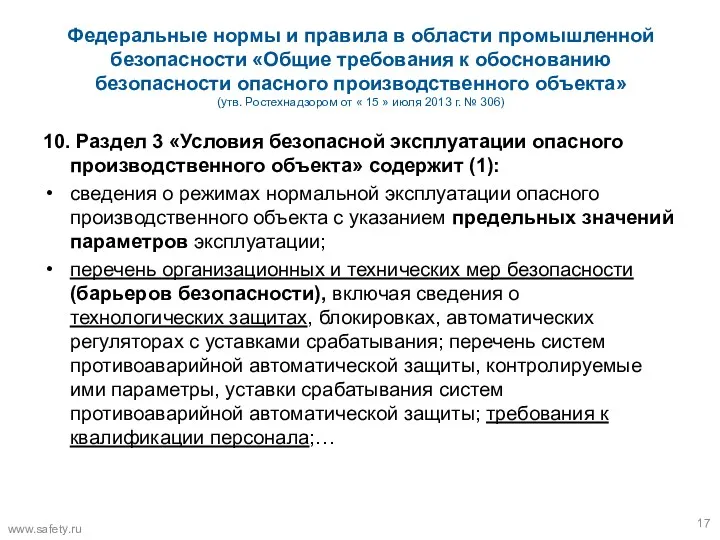 Федеральные нормы и правила в области промышленной безопасности «Общие требования к обоснованию безопасности опасного производственного объекта»
(утв. Ростехнадзором от « 15 » июля 2013 г. № 306)

10. Раздел 3 «Условия безопасной эксплуатации опасного производственного объекта» содержит (1):

• сведения о режимах нормальной эксплуатации опасного производственного объекта с указанием предельных значений параметров эксплуатации;

• перечень организационных и технических мер безопасности (барьеров безопасности), включая сведения о технологических защитах, блокировках, автоматических регуляторах с уставками срабатывания; перечень систем противоаварийной автоматической защиты, контролируемые ими параметры, уставки срабатывания систем противоаварийной автоматической защиты; требования к квалификации персонала;…

www.safety.ru

17